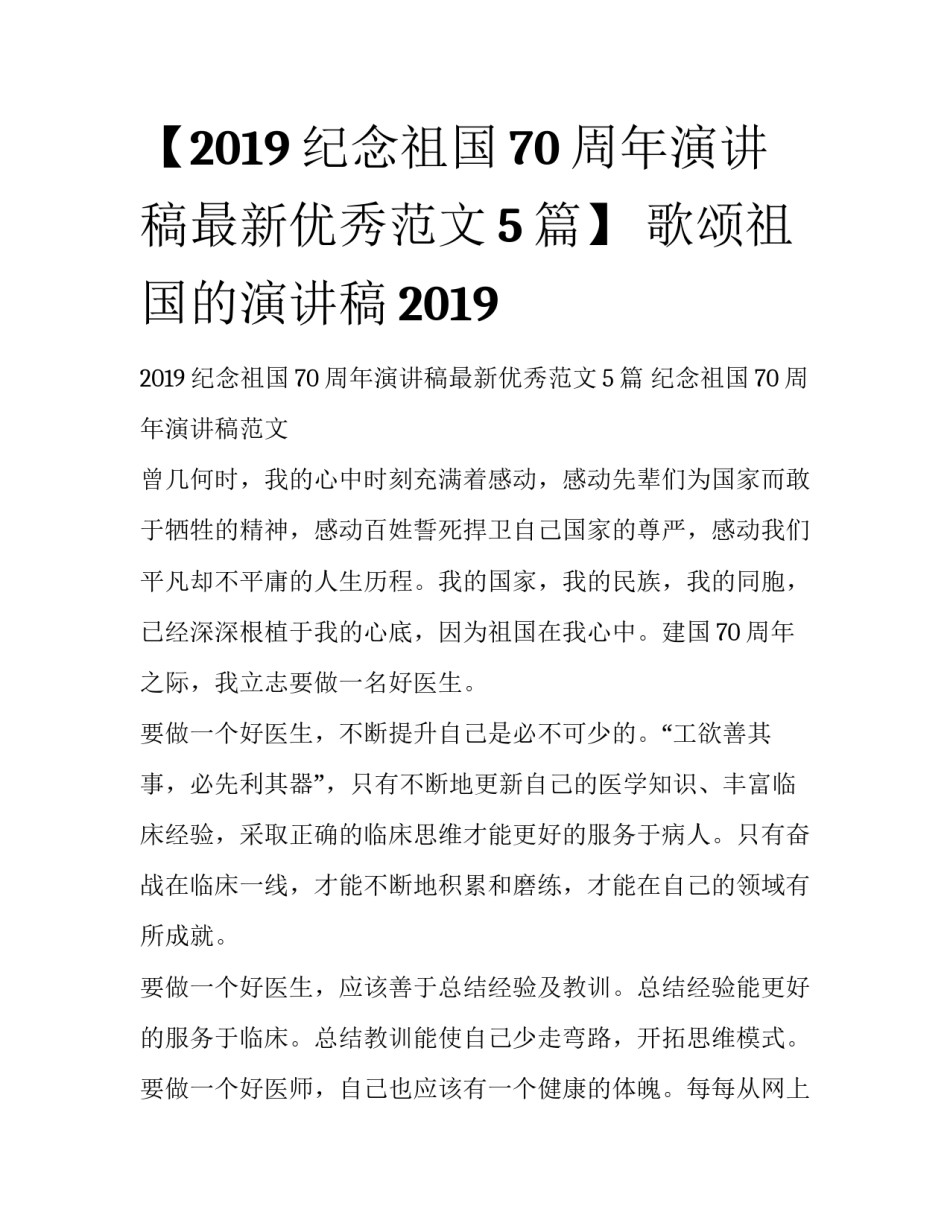 【2019 纪念祖国 70 周年演讲稿最新优秀范文 5 篇】 歌颂祖国的演讲稿 2019

2019 纪念祖国 70 周年演讲稿最新优秀范文 5 篇 纪念祖国 70 周年演讲稿范文

曾几何时，我的心中时刻充满着感动，感动先辈们为国家而敢于牺牲的精神，感动百姓誓死捍卫自己国家的尊严，感动我们平凡却不平庸的人生历程。我的国家，我的民族，我的同胞，已经深深根植于我的心底，因为祖国在我心中。建国 70 周年之际，我立志要做一名好医生。

要做一个好医生，不断提升自己是必不可少的。“工欲善其事，必先利其器”，只有不断地更新自己的医学知识、丰富临床经验，采取正确的临床思维才能更好的服务于病人。只有奋战在临床一线，才能不断地积累和磨练，才能在自己的领域有所成就。

要做一个好医生，应该善于总结经验及教训。总结经验能更好的服务于临床。总结教训能使自己少走弯路，开拓思维模式。

要做一个好医师，自己也应该有一个健康的体魄。每每从网上